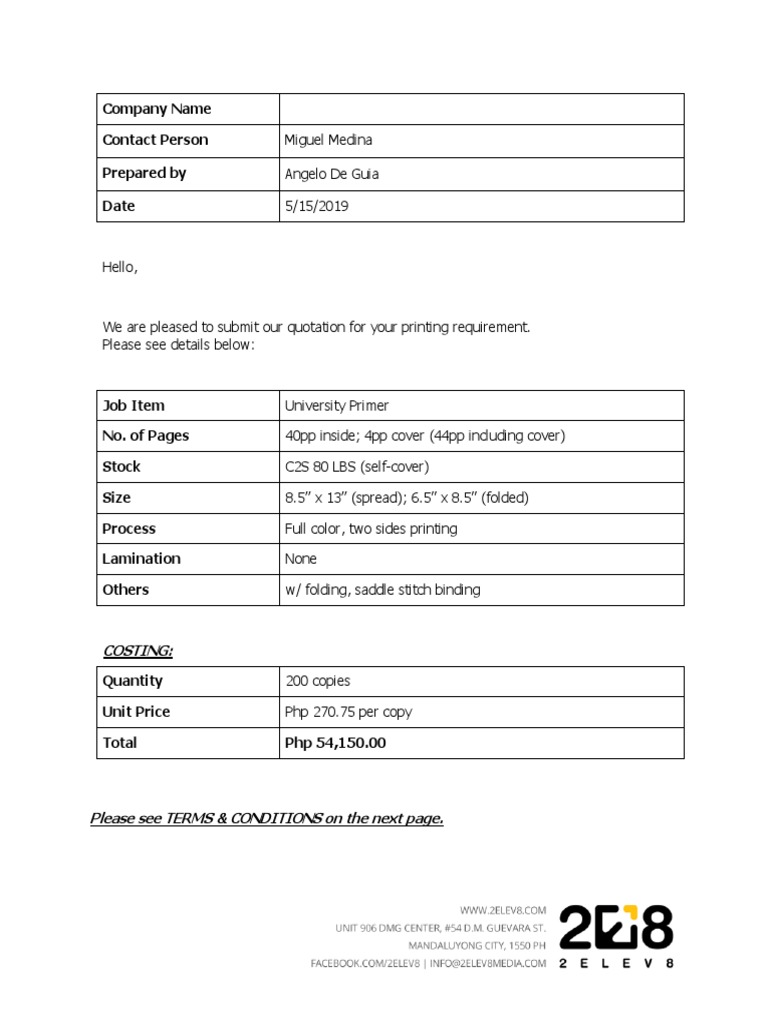 | Company Name | |
|---|---|
| Contact Person | Miguel Medina |
| Prepared by | Angelo De Guia |
| Date | 5/15/2019 |

Hello,

We are pleased to submit our quotation for your printing requirement. Please see details below:

| Job Item | University Primer |
|---|---|
| No. of Pages | 40pp inside; 4pp cover (44pp including cover) |
| Stock | C2S 80 LBS (self-cover) |
| Size | 8.5" x 13" (spread); 6.5" x 8.5" (folded) |
| Process | Full color, two sides printing |
| Lamination | None |
| Others | w/ folding, saddle stitch binding |

COSTING:

| Quantity | 200 copies |
|---|---|
| Unit Price | Php 270.75 per copy |
| Total | Php 54,150.00 |

Please see TERMS & CONDITIONS on the next page.

WWW.2ELEV8.COM
UNIT 906 DMG CENTER, #54 D.M. GUEVARA ST.
MANDALUYONG CITY, 1550 PH
FACEBOOK.COM/2ELEV8 | INFO@2ELEV8MEDIA.COM

2E8
2 E L E V 8